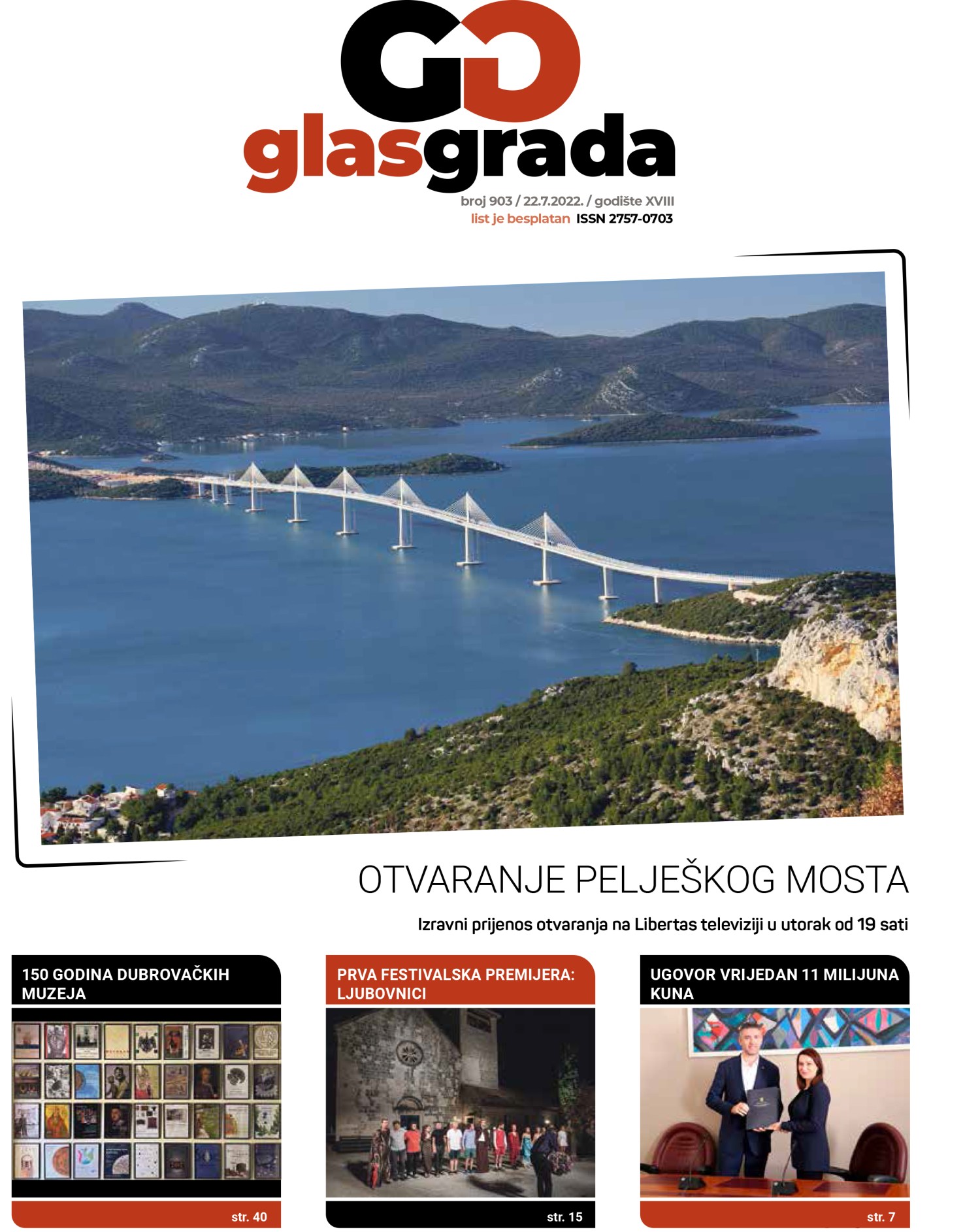 GG
glasgrada
broj 903 / 22.7.2022. / godište XVIII
list je besplatan ISSN 2757-0703

OTVARANJE PELJEŠKOG MOSTA

Izravni prijenos otvaranja na Libertas televiziji u utorak od 19 sati

150 GODINA DUBROVAČKIH MUZEJA

str. 40

PRVA FESTIVALSKA PREMIJERA: LJUBOVNICI

str. 15

UGOVOR VRIJEDAN 11 MILIJUNA KUNA

str. 7